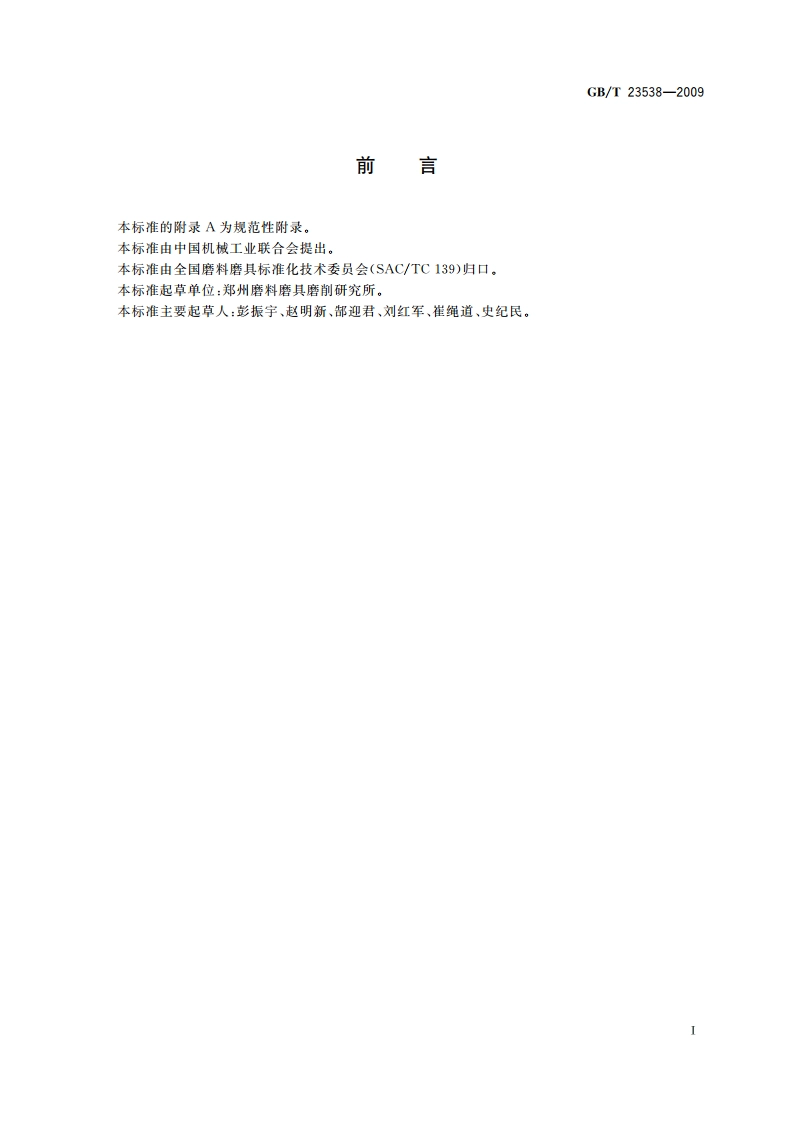 GB/T 23538—2009

前　言

本标准的附录 A 为规范性附录。

本标准由中国机械工业联合会提出。

本标准由全国磨料磨具标准化技术委员会(SAC/TC 139)归口。

本标准起草单位:郑州磨料磨具磨削研究所。

本标准主要起草人:彭振宇、赵明新、部迎君、刘红军、崔绳道、史纪民。

I